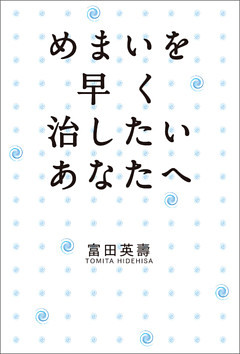 めまいを
早く
治したい
あなたへ

富田英壽
TOMITA HIDEHISA